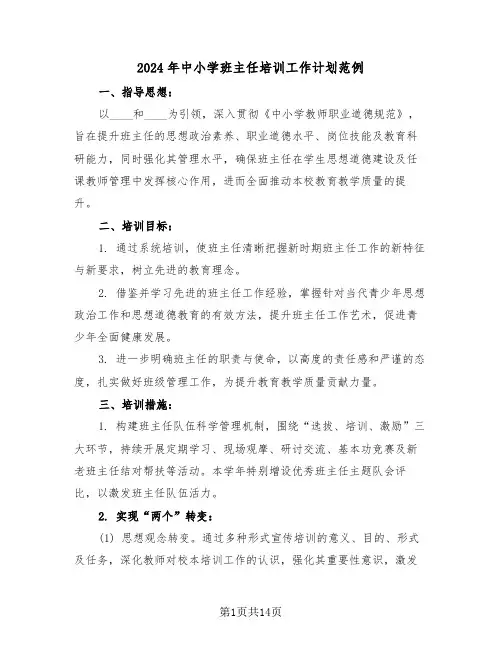 2024年中小学班主任培训工作计划范例

一、指导思想：

以____和____为引领，深入贯彻《中小学教师职业道德规范》，旨在提升班主任的思想政治素养、职业道德水平、岗位技能及教育科研能力，同时强化其管理水平，确保班主任在学生思想道德建设及任课教师管理中发挥核心作用，进而全面推动本校教育教学质量的提升。

二、培训目标：

1. 通过系统培训，使班主任清晰把握新时期班主任工作的新特征与新要求，树立先进的教育理念。

2. 借鉴并学习先进的班主任工作经验，掌握针对当代青少年思想政治工作和思想道德教育的有效方法，提升班主任工作艺术，促进青少年全面健康发展。

3. 进一步明确班主任的职责与使命，以高度的责任感和严谨的态度，扎实做好班级管理工作，为提升教育教学质量贡献力量。

三、培训措施：

1. 构建班主任队伍科学管理机制，围绕“选拔、培训、激励”三大环节，持续开展定期学习、现场观摩、研讨交流、基本功竞赛及新老班主任结对帮扶等活动。本学年特别增设优秀班主任主题队会评比，以激发班主任队伍活力。

2. 实现“两个”转变：

(1) 思想观念转变。通过多种形式宣传培训的意义、目的、形式及任务，深化教师对校本培训工作的认识，强化其重要性意识，激发

第1页共14页